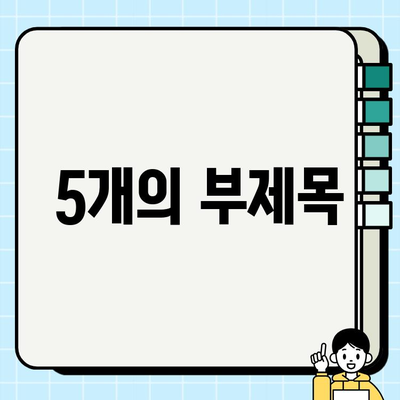 5개의 부제목